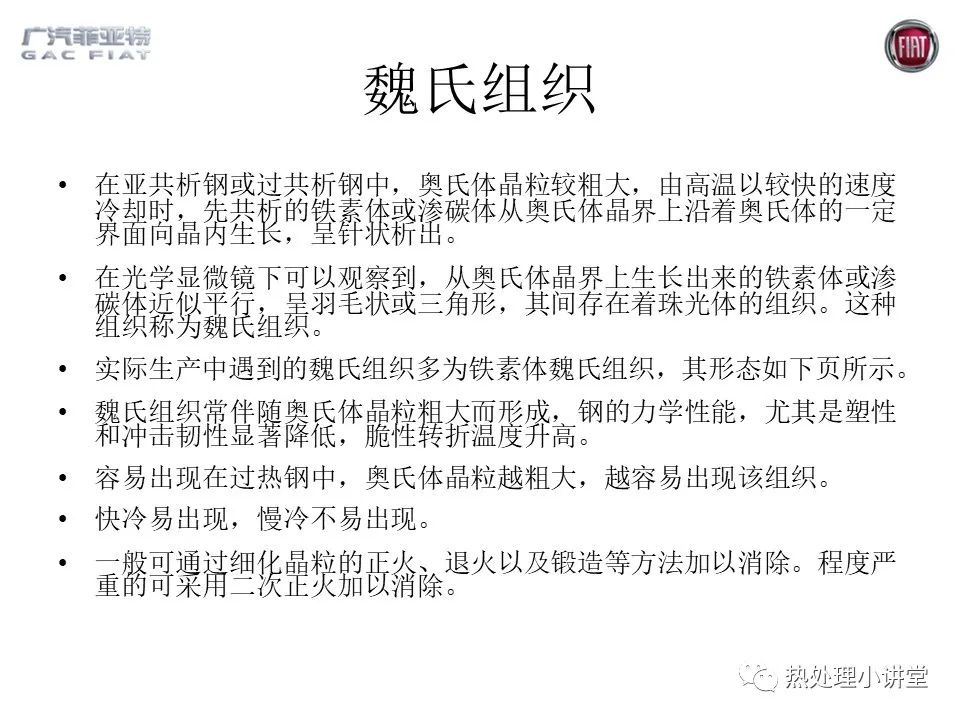 广汽菲亚特
GAC FIAT

FIAT

魏氏组织

• 在亚共析钢或过共析钢中，奥氏体晶粒较粗大，由高温以较快的速度冷却时，先共析的铁素体或渗碳体从奥氏体晶界上沿着奥氏体的一定界面向晶内生长，呈针状析出。

• 在光学显微镜下可以观察到，从奥氏体晶界上生长出来的铁素体或渗碳体近似平行，呈羽毛状或三角形，其间存在着珠光体的组织。这种组织称为魏氏组织。

• 实际生产中遇到的魏氏组织多为铁素体魏氏组织，其形态如下页所示。

• 魏氏组织常伴随奥氏体晶粒粗大而形成，钢的力学性能，尤其是塑性和冲击韧性显著降低，脆性转折温度升高。

• 容易出现在过热钢中，奥氏体晶粒越粗大，越容易出现该组织。

• 快冷易出现，慢冷不易出现。

• 一般可通过细化晶粒的正火、退火以及锻造等方法加以消除。程度严重的可采用二次正火加以消除。

热处理小讲堂